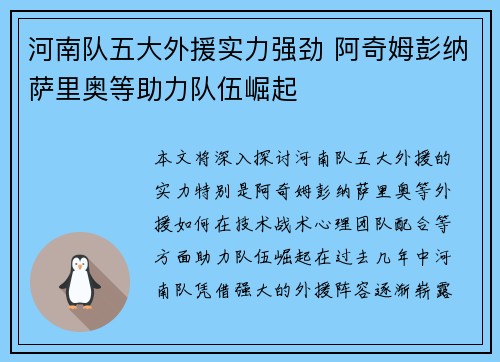 河南队五大外援实力强劲 阿奇姆彭纳萨里奥等助力队伍崛起

本文将深入探讨河南队五大外援的实力特别是阿奇姆彭纳萨里奥等外援如何在技术战术心理团队配合等方面助力队伍崛起在过去几年中河南队凭借强大的外援阵容逐渐崭露